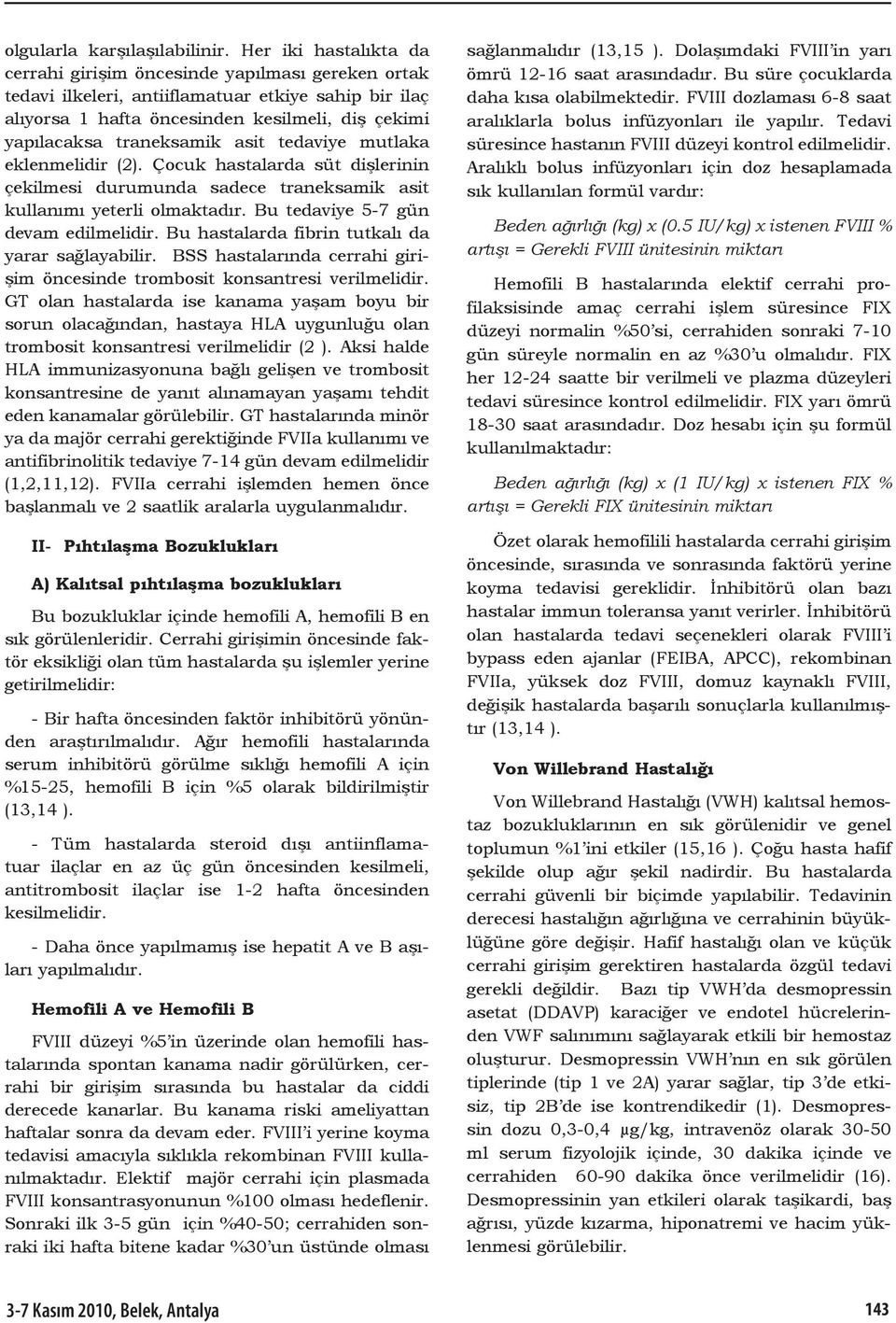 olgularla karşılaşılabilinir. Her iki hastalıkta da cerrahi girişim öncesinde yapılması gereken ortak tedavi ilkeleri, antiiflamatuar etkiye sahip bir ilaç alıyorsa 1 hafta öncesinden kesilmeli, diş çekimi yapılacaksa traneksamik asit tedaviye mutlaka eklenmelidir (2). Çocuk hastalarda süt dişlerinin çekilmesi durumunda sadece traneksamik asit kullanımı yeterli olmaktadır. Bu tedaviye 5-7 gün devam edilmelidir. Bu hastalarda fibrin tutkalı da yarar sağlayabilir. BSS hastalarında cerrahi girişim öncesinde trombosit konsantresi verilmelidir. GT olan hastalarda ise kanama yaşam boyu bir sorun olacağından, hastaya HLA uygunluğu olan trombosit konsantresi verilmelidir (2 ). Aksi halde HLA immunizasyonuna bağlı gelişen ve trombosit konsantresine de yanıt alınamayan yaşamı tehdit eden kanamalar görülebilir. GT hastalarında minör ya da majör cerrahi gerektiğinde FVIIa kullanımı ve antifibrinolitik tedaviye 7-14 gün devam edilmelidir (1,2,11,12). FVIIa cerrahi işlemden hemen önce başlanmalı ve 2 saatlik aralarla uygulanmalıdır.

II- Pıhtılaşma Bozuklukları

A) Kalıtsal pıhtılaşma bozuklukları

Bu bozukluklar içinde hemofili A, hemofili B en sık görülenleridir. Cerrahi girişimin öncesinde faktör eksikliği olan tüm hastalarda şu işlemler yerine getirilmelidir:

- Bir hafta öncesinden faktör inhibitörü yönünden araştırılmalıdır. Ağır hemofili hastalarında serum inhibitörü görülme sıklığı hemofili A için %15-25, hemofili B için %5 olarak bildirilmiştir (13,14 ).

- Tüm hastalarda steroid dışı antiinflamatuar ilaçlar en az üç gün öncesinden kesilmeli, antitrombosit ilaçlar ise 1-2 hafta öncesinden kesilmelidir.

- Daha önce yapılmamış ise hepatit A ve B aşıları yapılmalıdır.

Hemofili A ve Hemofili B

FVIII düzeyi %5'in üzerinde olan hemofili hastalarında spontan kanama nadir görülürken, cerrahi bir girişim sırasında bu hastalar da ciddi derecede kanarlar. Bu kanama riski ameliyattan haftalar sonra da devam eder. FVIII'i yerine koyma tedavisi amacıyla sıklıkla rekombinan FVIII kullanılmaktadır. Elektif majör cerrahi için plasmada FVIII konsantrasyonunun %100 olması hedeflenir. Sonraki ilk 3-5 gün için %40-50; cerrahiden sonraki iki hafta bitene kadar %30'un üstünde olması sağlanmalıdır (13,15 ). Dolaşımdaki FVIII'in yarı ömrü 12-16 saat arasındadır. Bu süre çocuklarda daha kısa olabilmektedir. FVIII dozlaması 6-8 saat aralıklarla bolus infüzyonları ile yapılır. Tedavi süresince hastanın FVIII düzeyi kontrol edilmelidir. Aralıklı bolus infüzyonları için doz hesaplamada sık kullanılan formül vardır:

Beden ağırlığı (kg) x (0.5 IU/kg) x istenen FVIII % artışı = Gerekli FVIII ünitesinin miktarı

Hemofili B hastalarında elektif cerrahi profilaksisinde amaç cerrahi işlem süresince FIX düzeyi normalin %50'si, cerrahiden sonraki 7-10 gün süreyle normalin en az %30'u olmalıdır. FIX her 12-24 saatte bir verilmeli ve plazma düzeyleri tedavi süresince kontrol edilmelidir. FIX yarı ömrü 18-30 saat arasındadır. Doz hesabı için şu formül kullanılmaktadır:

Beden ağırlığı (kg) x (1 IU/kg) x istenen FIX % artışı = Gerekli FIX ünitesinin miktarı

Özet olarak hemofilili hastalarda cerrahi girişim öncesinde, sırasında ve sonrasında faktörü yerine koyma tedavisi gereklidir. İnhibitörü olan bazı hastalar immun toleransa yanıt verirler. İnhibitörü olan hastalarda tedavi seçenekleri olarak FVIII'i bypass eden ajanlar (FEIBA, APCC), rekombinan FVIIa, yüksek doz FVIII, domuz kaynaklı FVIII, değişik hastalarda başarılı sonuçlarla kullanılmıştır (13,14 ).

Von Willebrand Hastalığı

Von Willebrand Hastalığı (VWH) kalıtsal hemostaz bozukluklarının en sık görülenidir ve genel toplumun %1'ini etkiler (15,16 ). Çoğu hasta hafif şekilde olup ağır şekil nadirdir. Bu hastalarda cerrahi güvenli bir biçimde yapılabilir. Tedavinin derecesi hastalığın ağırlığına ve cerrahinin büyüklüğüne göre değişir. Hafif hastalığı olan ve küçük cerrahi girişim gerektiren hastalarda özgül tedavi gerekli değildir. Bazı tip VWH'da desmopressin asetat (DDAVP) karaciğer ve endotel hücrelerinden VWF salınımını sağlayarak etkili bir hemostaz oluşturur. Desmopressin VWH'nın en sık görülen tiplerinde (tip 1 ve 2A) yarar sağlar, tip 3'de etkisiz, tip 2B'de ise kontrendikedir (1). Desmopressin dozu 0,3-0,4 µg/kg, intravenöz olarak 30-50 ml serum fizyolojik içinde, 30 dakika içinde ve cerrahiden 60-90 dakika önce verilmelidir (16). Desmopressinin yan etkileri olarak taşikardi, baş ağrısı, yüzde kızarma, hiponatremi ve hacim yüklenmesi görülebilir.

3-7 Kasım 2010, Belek, Antalya

143